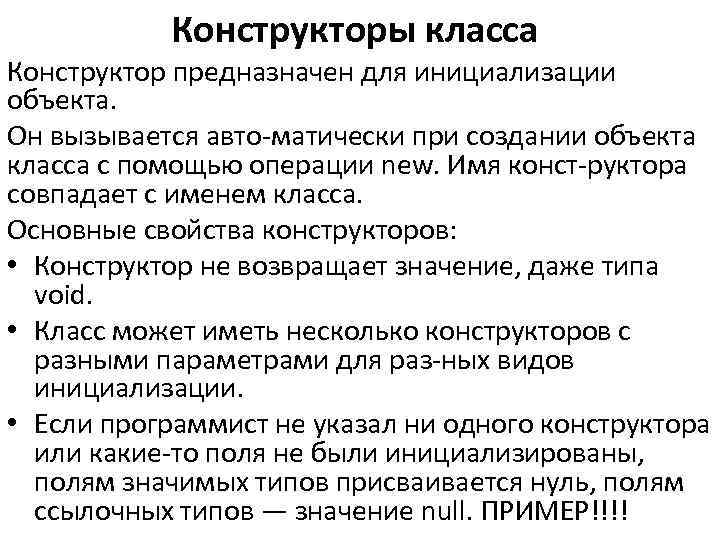 Конструкторы класса

Конструктор предназначен для инициализации объекта.

Он вызывается авто-матически при создании объекта класса с помощью операции new. Имя конст-руктора совпадает с именем класса.

Основные свойства конструкторов:

• Конструктор не возвращает значение, даже типа void.

• Класс может иметь несколько конструкторов с разными параметрами для раз-ных видов инициализации.

• Если программист не указал ни одного конструктора или какие-то поля не были инициализированы, полям значимых типов присваивается нуль, полям ссылочных типов — значение null. ПРИМЕР!!!!